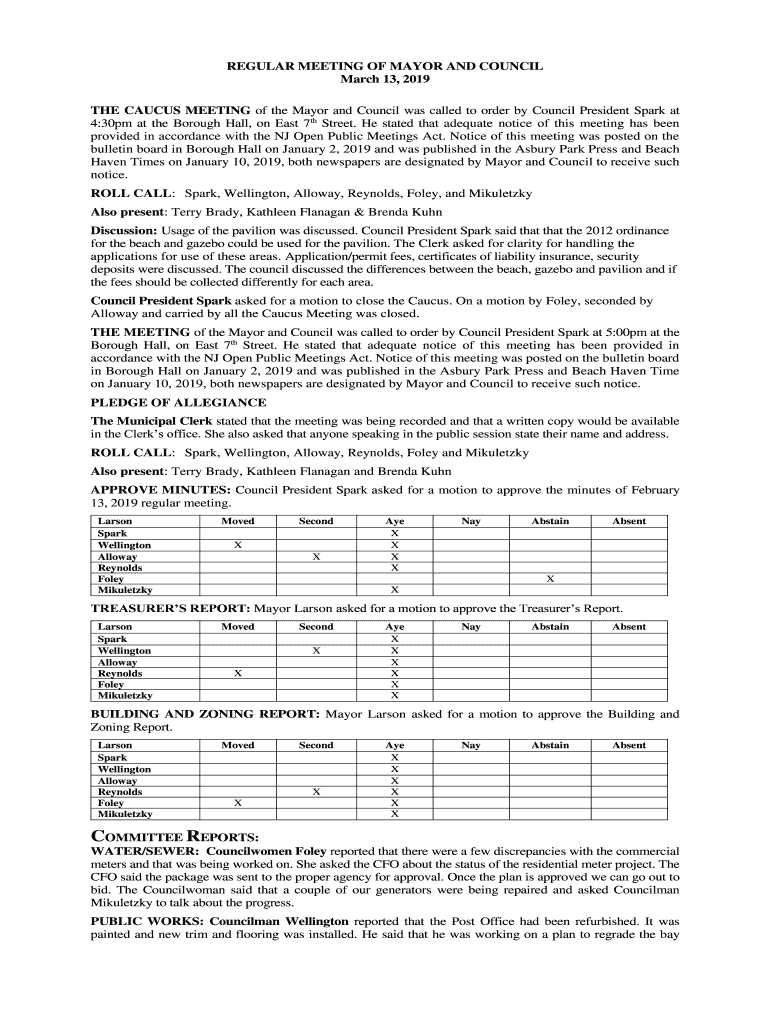 REGULAR MEETING OF MAYOR AND COUNCIL
March 13, 2019

THE CAUCUS MEETING of the Mayor and Council was called to order by Council President Spark at 4:30pm at the Borough Hall, on East 7$^{th}$ Street. He stated that adequate notice of this meeting has been provided in accordance with the NJ Open Public Meetings Act. Notice of this meeting was posted on the bulletin board in Borough Hall on January 2, 2019 and was published in the Asbury Park Press and Beach Haven Times on January 10, 2019, both newspapers are designated by Mayor and Council to receive such notice.

ROLL CALL: Spark, Wellington, Alloway, Reynolds, Foley, and Mikuletzky

Also present: Terry Brady, Kathleen Flanagan & Brenda Kuhn

Discussion: Usage of the pavilion was discussed. Council President Spark said that that the 2012 ordinance for the beach and gazebo could be used for the pavilion. The Clerk asked for clarity for handling the applications for use of these areas. Application/permit fees, certificates of liability insurance, security deposits were discussed. The council discussed the differences between the beach, gazebo and pavilion and if the fees should be collected differently for each area.

Council President Spark asked for a motion to close the Caucus. On a motion by Foley, seconded by Alloway and carried by all the Caucus Meeting was closed.

THE MEETING of the Mayor and Council was called to order by Council President Spark at 5:00pm at the Borough Hall, on East 7$^{th}$ Street. He stated that adequate notice of this meeting has been provided in accordance with the NJ Open Public Meetings Act. Notice of this meeting was posted on the bulletin board in Borough Hall on January 2, 2019 and was published in the Asbury Park Press and Beach Haven Time on January 10, 2019, both newspapers are designated by Mayor and Council to receive such notice.

PLEDGE OF ALLEGIANCE

The Municipal Clerk stated that the meeting was being recorded and that a written copy would be available in the Clerk's office. She also asked that anyone speaking in the public session state their name and address.

ROLL CALL: Spark, Wellington, Alloway, Reynolds, Foley and Mikuletzky

Also present: Terry Brady, Kathleen Flanagan and Brenda Kuhn

APPROVE MINUTES: Council President Spark asked for a motion to approve the minutes of February 13, 2019 regular meeting.

| Larson | Moved | Second | Aye | Nay | Abstain | Absent |
|---|---|---|---|---|---|---|
| Spark | | | X | | | |
| Wellington | X | | X | | | |
| Alloway | | X | X | | | |
| Reynolds | | | X | | | |
| Foley | | | | | X | |
| Mikuletzky | | | X | | | |

TREASURER'S REPORT: Mayor Larson asked for a motion to approve the Treasurer's Report.

| Larson | Moved | Second | Aye | Nay | Abstain | Absent |
|---|---|---|---|---|---|---|
| Spark | | | X | | | |
| Wellington | | X | X | | | |
| Alloway | | | X | | | |
| Reynolds | X | | X | | | |
| Foley | | | X | | | |
| Mikuletzky | | | X | | | |

BUILDING AND ZONING REPORT: Mayor Larson asked for a motion to approve the Building and Zoning Report.

| Larson | Moved | Second | Aye | Nay | Abstain | Absent |
|---|---|---|---|---|---|---|
| Spark | | | X | | | |
| Wellington | | | X | | | |
| Alloway | | | X | | | |
| Reynolds | | X | X | | | |
| Foley | X | | X | | | |
| Mikuletzky | | | X | | | |

COMMITTEE REPORTS:

WATER/SEWER: Councilwomen Foley reported that there were a few discrepancies with the commercial meters and that was being worked on. She asked the CFO about the status of the residential meter project. The CFO said the package was sent to the proper agency for approval. Once the plan is approved we can go out to bid. The Councilwoman said that a couple of our generators were being repaired and asked Councilman Mikuletzky to talk about the progress.

PUBLIC WORKS: Councilman Wellington reported that the Post Office had been refurbished. It was painted and new trim and flooring was installed. He said that he was working on a plan to regrade the bay